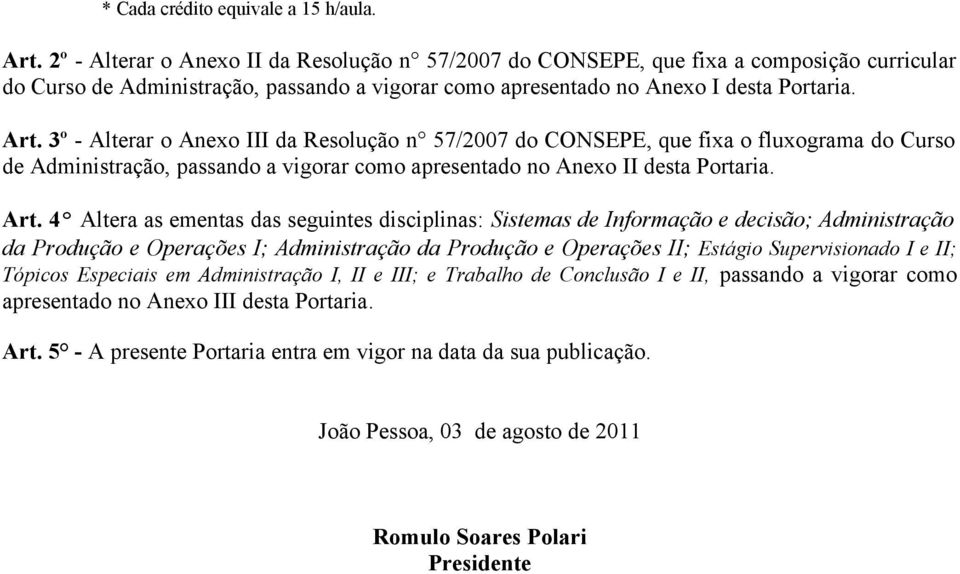 * Cada crédito equivale a 15 h/aula.

Art. 2º - Alterar o Anexo II da Resolução n° 57/2007 do CONSEPE, que fixa a composição curricular do Curso de Administração, passando a vigorar como apresentado no Anexo I desta Portaria.

Art. 3º - Alterar o Anexo III da Resolução n° 57/2007 do CONSEPE, que fixa o fluxograma do Curso de Administração, passando a vigorar como apresentado no Anexo II desta Portaria.

Art. 4° Altera as ementas das seguintes disciplinas: Sistemas de Informação e decisão; Administração da Produção e Operações I; Administração da Produção e Operações II; Estágio Supervisionado I e II; Tópicos Especiais em Administração I, II e III; e Trabalho de Conclusão I e II, passando a vigorar como apresentado no Anexo III desta Portaria.

Art. 5° - A presente Portaria entra em vigor na data da sua publicação.

João Pessoa, 03 de agosto de 2011

Romulo Soares Polari
Presidente